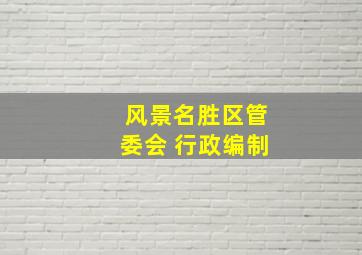 风景名胜区管委会 行政编制